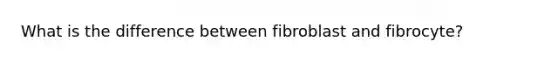 What is the difference between fibroblast and fibrocyte?